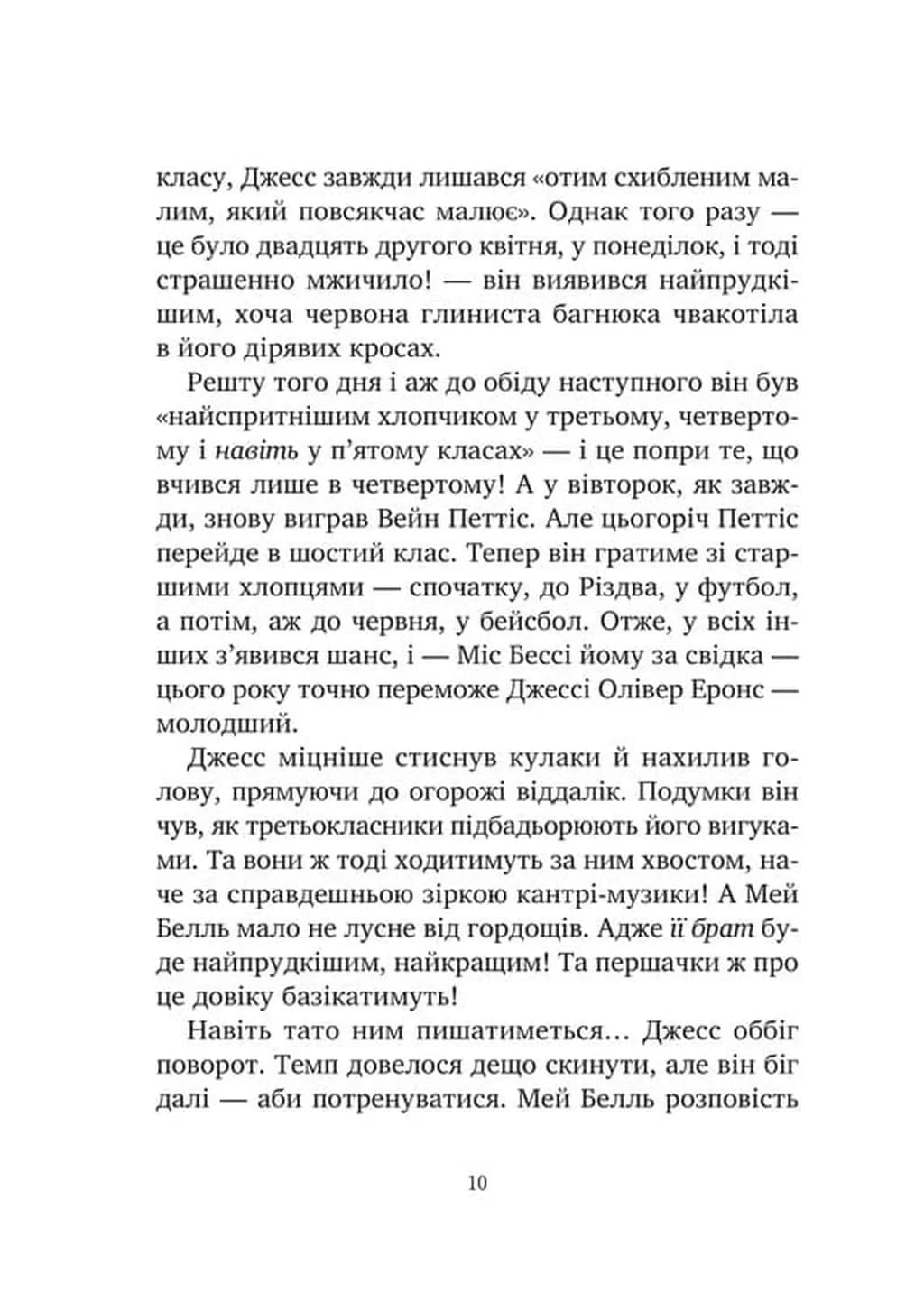 класу, Джесс завжди лишався «отим схибленим малим, який повсякчас малює». Однак того разу — це було двадцять другого квітня, у понеділок, і тоді страшенно мжичило! — він виявився найпрудкішим, хоча червона глиниста багнюка чвакотіла в його дірявих кросах.

Решту того дня і аж до обіду наступного він був «найспритнішим хлопчиком у третьому, четвертому і навіть у п'ятому класах» — і це попри те, що вчився лише в четвертому! А у вівторок, як завжди, знову виграв Вейн Петтіс. Але цьогоріч Петтіс перейде в шостий клас. Тепер він гратиме зі старшими хлопцями — спочатку, до Різдва, у футбол, а потім, аж до червня, у бейсбол. Отже, у всіх інших з'явився шанс, і — Міс Бессі йому за свідка — цього року точно переможе Джессі Олівер Еронс — молодший.

Джесс міцніше стиснув кулаки й нахилив голову, прямуючи до огорожі віддалік. Подумки він чув, як третьокласники підбадьорюють його вигуками. Та вони ж тоді ходитимуть за ним хвостом, наче за справдешньою зіркою кантрі-музики! А Мей Белль мало не лусне від гордощів. Адже її брат буде найпрудкішим, найкращим! Та першачки ж про це довіку базікатимуть!

Навіть тато ним пишатиметься... Джесс оббіг поворот. Темп довелося дещо скинути, але він біг далі — аби потренуватися. Мей Белль розповість

10